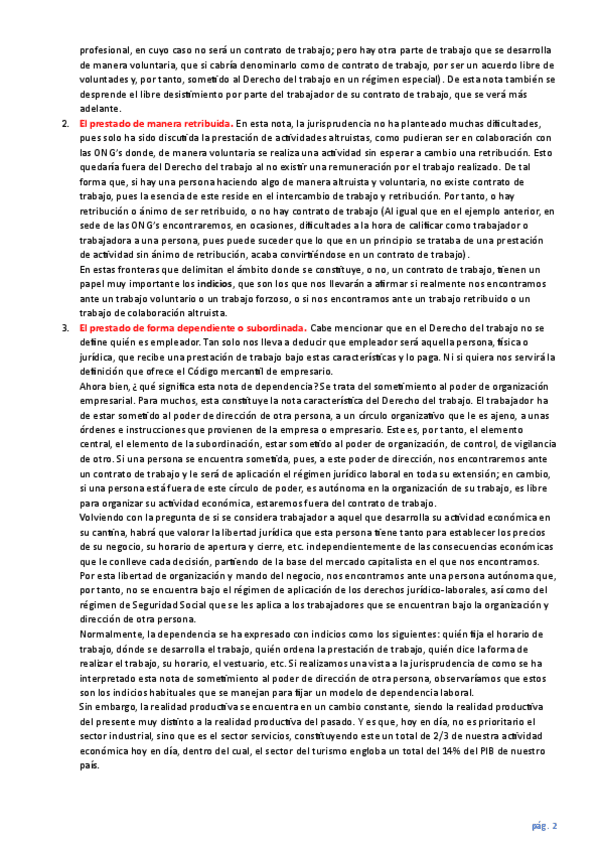 profesional, en cuyo caso no será un contrato de trabajo; pero hay otra parte de trabajo que se desarrolla de manera voluntaria, que sí cabría denominarlo como de contrato de trabajo, por ser un acuerdo libre de voluntades y, por tanto, sometido al Derecho del trabajo en un régimen especial). De esta nota también se desprende el libre desistimiento por parte del trabajador de su contrato de trabajo, que se verá más adelante.

2. El prestado de manera retribuida. En esta nota, la jurisprudencia no ha planteado muchas dificultades, pues solo ha sido discutida la prestación de actividades altruistas, como pudieran ser en colaboración con las ONG's donde, de manera voluntaria se realiza una actividad sin esperar a cambio una retribución. Esto quedaría fuera del Derecho del trabajo al no existir una remuneración por el trabajo realizado. De tal forma que, si hay una persona haciendo algo de manera altruista y voluntaria, no existe contrato de trabajo, pues la esencia de este reside en el intercambio de trabajo y retribución. Por tanto, o hay retribución o ánimo de ser retribuido, o no hay contrato de trabajo (Al igual que en el ejemplo anterior, en sede de las ONG's encontraremos, en ocasiones, dificultades a la hora de calificar como trabajador o trabajadora a una persona, pues puede suceder que lo que en un principio se trataba de una prestación de actividad sin ánimo de retribución, acaba convirtiéndose en un contrato de trabajo).
En estas fronteras que delimitan el ámbito donde se constituye, o no, un contrato de trabajo, tienen un papel muy importante los indicios, que son los que nos llevarán a afirmar si realmente nos encontramos ante un trabajo voluntario o un trabajo forzoso, o si nos encontramos ante un trabajo retribuido o un trabajo de colaboración altruista.

3. El prestado de forma dependiente o subordinada. Cabe mencionar que en el Derecho del trabajo no se define quién es empleador. Tan solo nos lleva a deducir que empleador será aquella persona, física o jurídica, que recibe una prestación de trabajo bajo estas características y lo paga. Ni si quiera nos servirá la definición que ofrece el Código mercantil de empresario.
Ahora bien, ¿qué significa esta nota de dependencia? Se trata del sometimiento al poder de organización empresarial. Para muchos, esta constituye la nota característica del Derecho del trabajo. El trabajador ha de estar sometido al poder de dirección de otra persona, a un círculo organizativo que le es ajeno, a unas órdenes e instrucciones que provienen de la empresa o empresario. Este es, por tanto, el elemento central, el elemento de la subordinación, estar sometido al poder de organización, de control, de vigilancia de otro. Si una persona se encuentra sometida, pues, a este poder de dirección, nos encontraremos ante un contrato de trabajo y le será de aplicación el régimen jurídico laboral en toda su extensión; en cambio, si una persona está fuera de este círculo de poder, es autónoma en la organización de su trabajo, es libre para organizar su actividad económica, estaremos fuera del contrato de trabajo.
Volviendo con la pregunta de si se considera trabajador a aquel que desarrolla su actividad económica en su cantina, habrá que valorar la libertad jurídica que esta persona tiene tanto para establecer los precios de su negocio, su horario de apertura y cierre, etc. independientemente de las consecuencias económicas que le conlleve cada decisión, partiendo de la base del mercado capitalista en el que nos encontramos. Por esta libertad de organización y mando del negocio, nos encontramos ante una persona autónoma que, por tanto, no se encuentra bajo el régimen de aplicación de los derechos jurídico-laborales, así como del régimen de Seguridad Social que se les aplica a los trabajadores que se encuentran bajo la organización y dirección de otra persona.
Normalmente, la dependencia se ha expresado con indicios como los siguientes: quién fija el horario de trabajo, dónde se desarrolla el trabajo, quién ordena la prestación de trabajo, quién dice la forma de realizar el trabajo, su horario, el vestuario, etc. Si realizamos una vista a la jurisprudencia de como se ha interpretado esta nota de sometimiento al poder de dirección de otra persona, observaríamos que estos son los indicios habituales que se manejan para fijar un modelo de dependencia laboral.
Sin embargo, la realidad productiva se encuentra en un cambio constante, siendo la realidad productiva del presente muy distinto a la realidad productiva del pasado. Y es que, hoy en día, no es prioritario el sector industrial, sino que es el sector servicios, constituyendo este un total de 2/3 de nuestra actividad económica hoy en día, dentro del cual, el sector del turismo engloba un total del 14% del PIB de nuestro país.

pág. 2